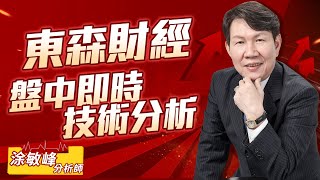 東森財經

盤中即時
技術分析

涂敏峰 分析師